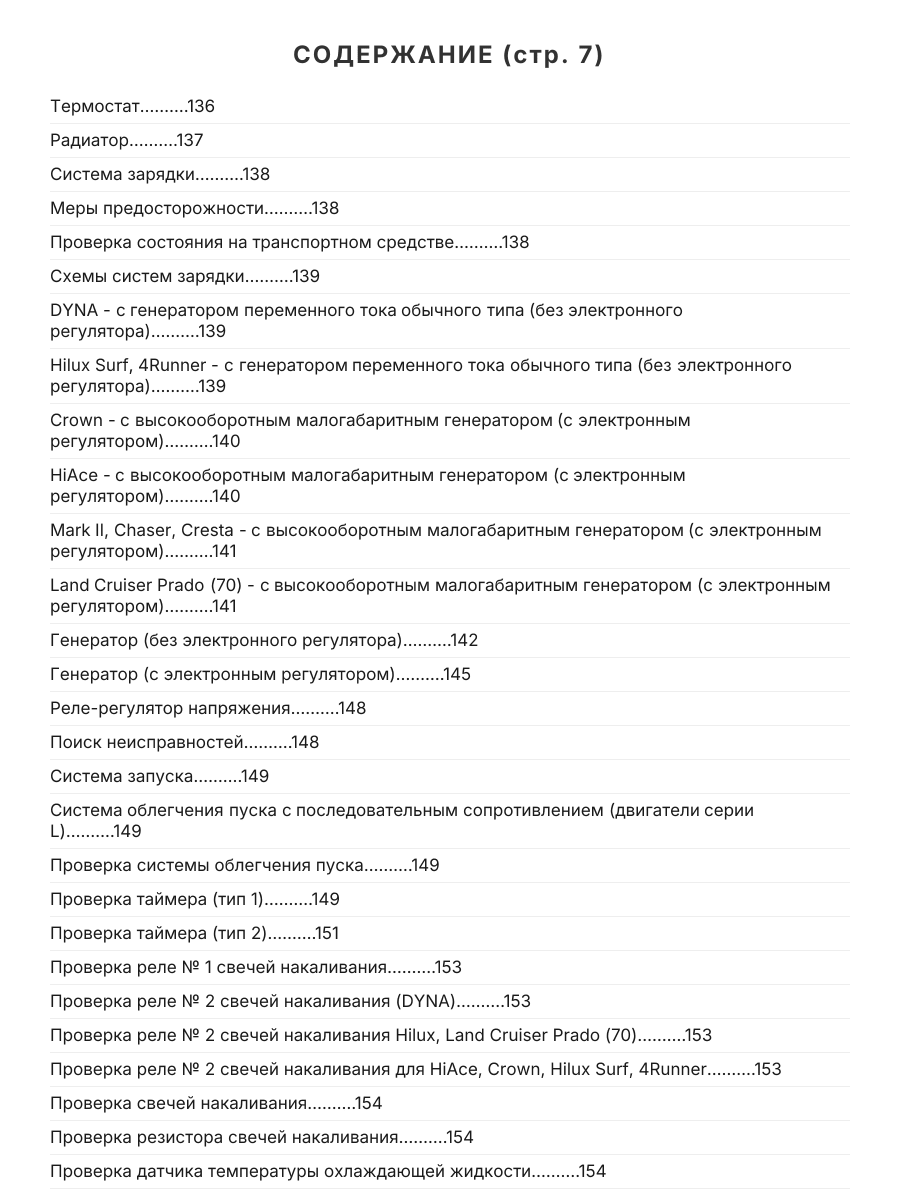 СОДЕРЖАНИЕ (стр. 7)

Термостат 136

Радиатор 137

Система зарядки 138

Меры предосторожности 138

Проверка состояния на транспортном средстве 138

Схемы систем зарядки 139

DYNA - с генератором переменного тока обычного типа (без электронного регулятора) 139

Hilux Surf, 4Runner - с генератором переменного тока обычного типа (без электронного регулятора) 139

Crown - с высокооборотным малогабаритным генератором (с электронным регулятором) 140

HiAce - с высокооборотным малогабаритным генератором (с электронным регулятором) 140

Mark II, Chaser, Cresta - с высокооборотным малогабаритным генератором (с электронным регулятором) 141

Land Cruiser Prado (70) - с высокооборотным малогабаритным генератором (с электронным регулятором) 141

Генератор (без электронного регулятора) 142

Генератор (с электронным регулятором) 145

Реле-регулятор напряжения 148

Поиск неисправностей 148

Система запуска 149

Система облегчения пуска с последовательным сопротивлением (двигатели серии L) 149

Проверка системы облегчения пуска 149

Проверка таймера (тип 1) 149

Проверка таймера (тип 2) 151

Проверка реле № 1 свечей накаливания 153

Проверка реле № 2 свечей накаливания (DYNA) 153

Проверка реле № 2 свечей накаливания Hilux, Land Cruiser Prado (70) 153

Проверка реле № 2 свечей накаливания для HiAce, Crown, Hilux Surf, 4Runner 153

Проверка свечей накаливания 154

Проверка резистора свечей накаливания 154

Проверка датчика температуры охлаждающей жидкости 154